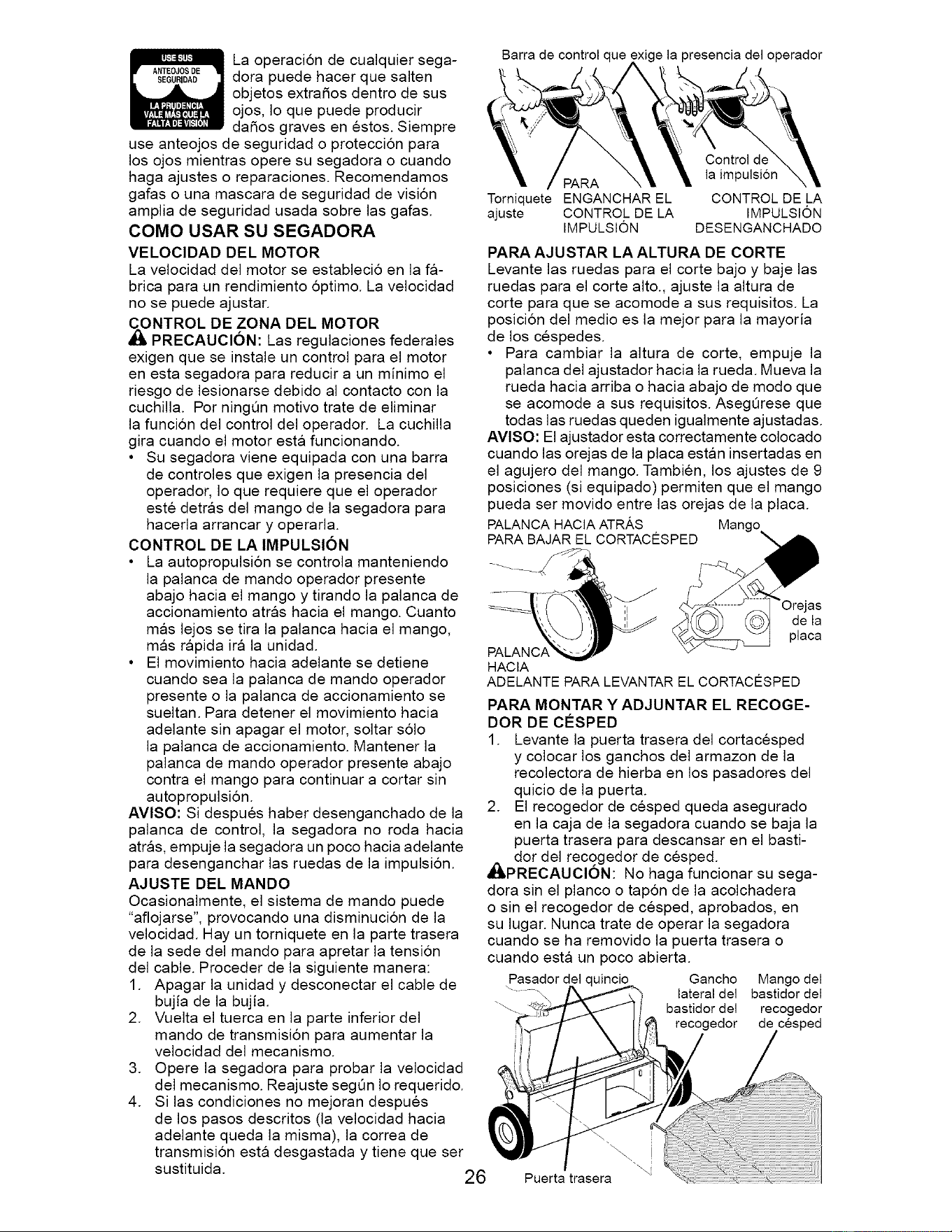 USE SUS ANTEOJOS DE SEGURIDAD
LA PRUDENCIA VALE MÁS QUE LA FALTA DE VISIÓN

La operación de cualquier segadora puede hacer que salten objetos extraños dentro de sus ojos, lo que puede producir daños graves en éstos. Siempre use anteojos de seguridad o protección para los ojos mientras opere su segadora o cuando haga ajustes o reparaciones. Recomendamos gafas o una mascara de seguridad de visión amplia de seguridad usada sobre las gafas.

COMO USAR SU SEGADORA

VELOCIDAD DEL MOTOR

La velocidad del motor se estableció en la fábrica para un rendimiento óptimo. La velocidad no se puede ajustar.

CONTROL DE ZONA DEL MOTOR

PRECAUCIÓN: Las regulaciones federales exigen que se instale un control para el motor en esta segadora para reducir a un mínimo el riesgo de lesionarse debido al contacto con la cuchilla. Por ningún motivo trate de eliminar la función del control del operador. La cuchilla gira cuando el motor está funcionando.

• Su segadora viene equipada con una barra de controles que exigen la presencia del operador, lo que requiere que el operador esté detrás del mango de la segadora para hacerla arrancar y operarla.

CONTROL DE LA IMPULSIÓN

• La autopropulsión se controla manteniendo la palanca de mando operador presente abajo hacia el mango y tirando la palanca de accionamiento atrás hacia el mango. Cuanto más lejos se tira la palanca hacia el mango, más rápida irá la unidad.
• El movimiento hacia adelante se detiene cuando sea la palanca de mando operador presente o la palanca de accionamiento se sueltan. Para detener el movimiento hacia adelante sin apagar el motor, soltar sólo la palanca de accionamiento. Mantener la palanca de mando operador presente abajo contra el mango para continuar a cortar sin autopropulsión.

AVISO: Si después haber desenganchado de la palanca de control, la segadora no roda hacia atrás, empuje la segadora un poco hacia adelante para desenganchar las ruedas de la impulsión.

AJUSTE DEL MANDO

Ocasionalmente, el sistema de mando puede "aflojarse", provocando una disminución de la velocidad. Hay un torniquete en la parte trasera de la sede del mando para apretar la tensión del cable. Proceder de la siguiente manera:

1. Apagar la unidad y desconectar el cable de bujía de la bujía.
2. Vuelta el tuerca en la parte inferior del mando de transmisión para aumentar la velocidad del mecanismo.
3. Opere la segadora para probar la velocidad del mecanismo. Reajuste según lo requerido.
4. Si las condiciones no mejoran después de los pasos descritos (la velocidad hacia adelante queda la misma), la correa de transmisión está desgastada y tiene que ser sustituida.

Barra de control que exige la presencia del operador

Control de la impulsión

Torniquete ajuste

PARA ENGANCHAR EL CONTROL DE LA IMPULSIÓN

CONTROL DE LA IMPULSIÓN DESENGANCHADO

PARA AJUSTAR LA ALTURA DE CORTE

Levante las ruedas para el corte bajo y baje las ruedas para el corte alto., ajuste la altura de corte para que se acomode a sus requisitos. La posición del medio es la mejor para la mayoría de los céspedes.

• Para cambiar la altura de corte, empuje la palanca del ajustador hacia la rueda. Mueva la rueda hacia arriba o hacia abajo de modo que se acomode a sus requisitos. Asegúrese que todas las ruedas queden igualmente ajustadas.

AVISO: El ajustador esta correctamente colocado cuando las orejas de la placa están insertadas en el agujero del mango. También, los ajustes de 9 posiciones (si equipado) permiten que el mango pueda ser movido entre las orejas de la placa.

PALANCA HACIA ATRÁS PARA BAJAR EL CORTACÉSPED

Mango

Orejas de la placa

PALANCA HACIA ADELANTE PARA LEVANTAR EL CORTACÉSPED

PARA MONTAR Y ADJUNTAR EL RECOGEDOR DE CÉSPED

1. Levante la puerta trasera del cortacésped y colocar los ganchos del armazon de la recolectora de hierba en los pasadores del quicio de la puerta.
2. El recogedor de césped queda asegurado en la caja de la segadora cuando se baja la puerta trasera para descansar en el bastidor del recogedor de césped.

PRECAUCIÓN: No haga funcionar su segadora sin el planco o tapón de la acolchadera o sin el recogedor de césped, aprobados, en su lugar. Nunca trate de operar la segadora cuando se ha removido la puerta trasera o cuando está un poco abierta.

Pasador del quincio

Gancho lateral del bastidor del recogedor

Mango del bastidor del recogedor de césped

Puerta trasera

26